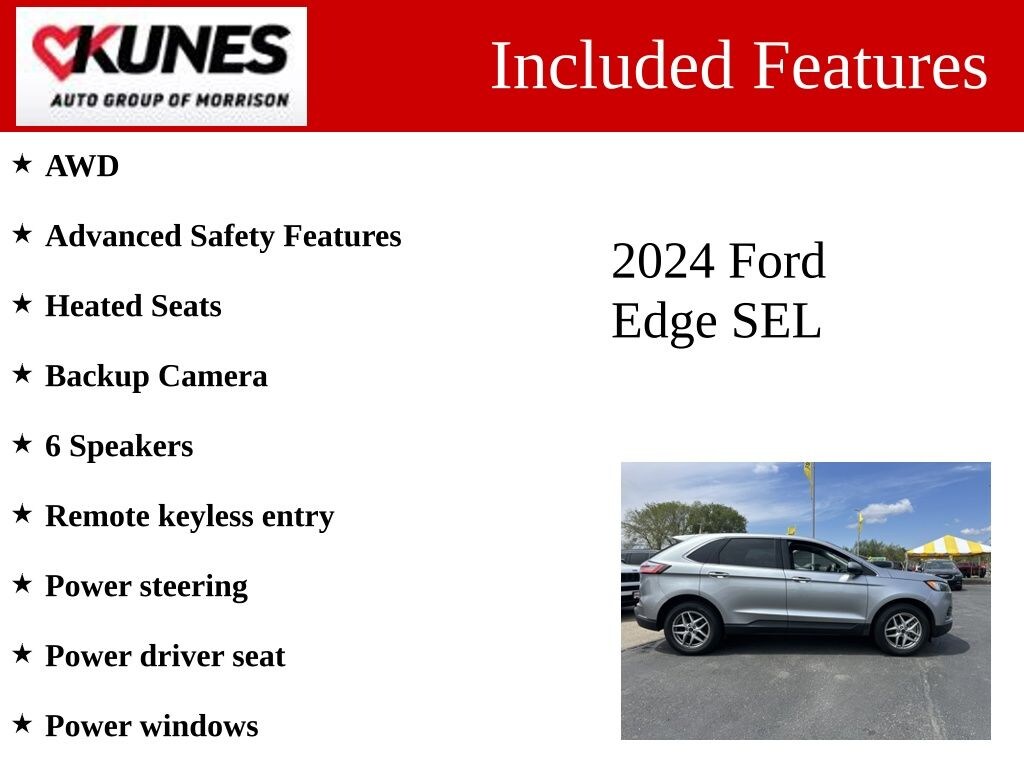 KUNES
AUTO GROUP OF MORRISON

Included Features

★ AWD

★ Advanced Safety Features

★ Heated Seats

★ Backup Camera

★ 6 Speakers

★ Remote keyless entry

★ Power steering

★ Power driver seat

★ Power windows

2024 Ford
Edge SEL